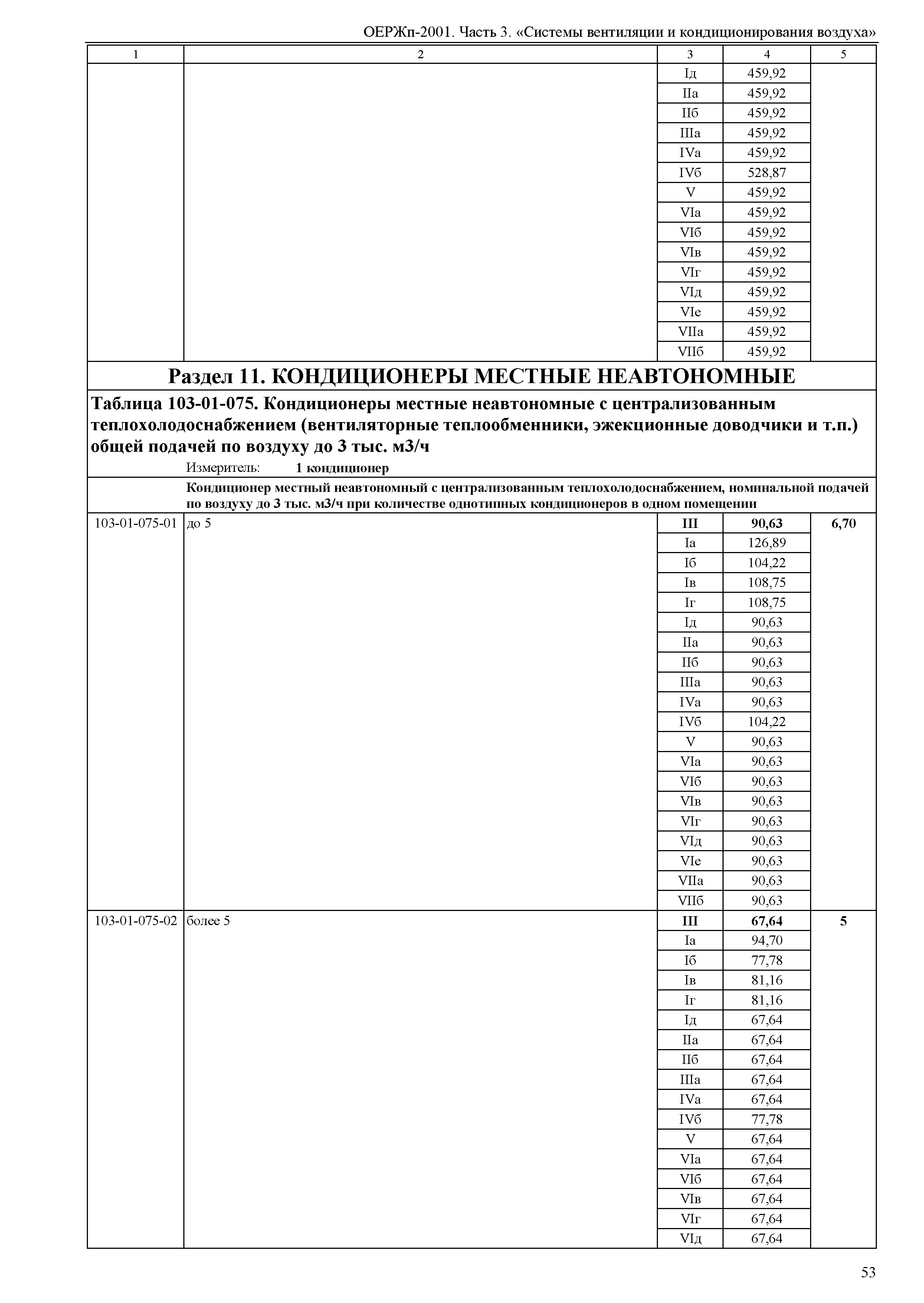 ОЕРЖп-2001. Часть 3. «Системы вентиляции и кондиционирования воздуха»

| 1 | 2 | 3 | 4 | 5 |
|---|---|---|---|---|
| | | Iд | 459,92 | |
| | | IIа | 459,92 | |
| | | IIб | 459,92 | |
| | | IIIа | 459,92 | |
| | | IVа | 459,92 | |
| | | IVб | 528,87 | |
| | | V | 459,92 | |
| | | VIа | 459,92 | |
| | | VIб | 459,92 | |
| | | VIв | 459,92 | |
| | | VIг | 459,92 | |
| | | VIд | 459,92 | |
| | | VIе | 459,92 | |
| | | VIIа | 459,92 | |
| | | VIIб | 459,92 | |

Раздел 11. КОНДИЦИОНЕРЫ МЕСТНЫЕ НЕАВТОНОМНЫЕ

Таблица 103-01-075. Кондиционеры местные неавтономные с централизованным теплохолодоснабжением (вентиляторные теплообменники, эжекционные доводчики и т.п.) общей подачей по воздуху до 3 тыс. м3/ч

Измеритель: 1 кондиционер

Кондиционер местный неавтономный с централизованным теплохолодоснабжением, номинальной подачей по воздуху до 3 тыс. м3/ч при количестве однотипных кондиционеров в одном помещении

| | | | | |
|---|---|---|---|---|
| 103-01-075-01 | до 5 | III | 90,63 | 6,70 |
| | | Iа | 126,89 | |
| | | Iб | 104,22 | |
| | | Iв | 108,75 | |
| | | Iг | 108,75 | |
| | | Iд | 90,63 | |
| | | IIа | 90,63 | |
| | | IIб | 90,63 | |
| | | IIIа | 90,63 | |
| | | IVа | 90,63 | |
| | | IVб | 104,22 | |
| | | V | 90,63 | |
| | | VIа | 90,63 | |
| | | VIб | 90,63 | |
| | | VIв | 90,63 | |
| | | VIг | 90,63 | |
| | | VIд | 90,63 | |
| | | VIе | 90,63 | |
| | | VIIа | 90,63 | |
| | | VIIб | 90,63 | |
| 103-01-075-02 | более 5 | III | 67,64 | 5 |
| | | Iа | 94,70 | |
| | | Iб | 77,78 | |
| | | Iв | 81,16 | |
| | | Iг | 81,16 | |
| | | Iд | 67,64 | |
| | | IIа | 67,64 | |
| | | IIб | 67,64 | |
| | | IIIа | 67,64 | |
| | | IVа | 67,64 | |
| | | IVб | 77,78 | |
| | | V | 67,64 | |
| | | VIа | 67,64 | |
| | | VIб | 67,64 | |
| | | VIв | 67,64 | |
| | | VIг | 67,64 | |
| | | VIд | 67,64 | |

53